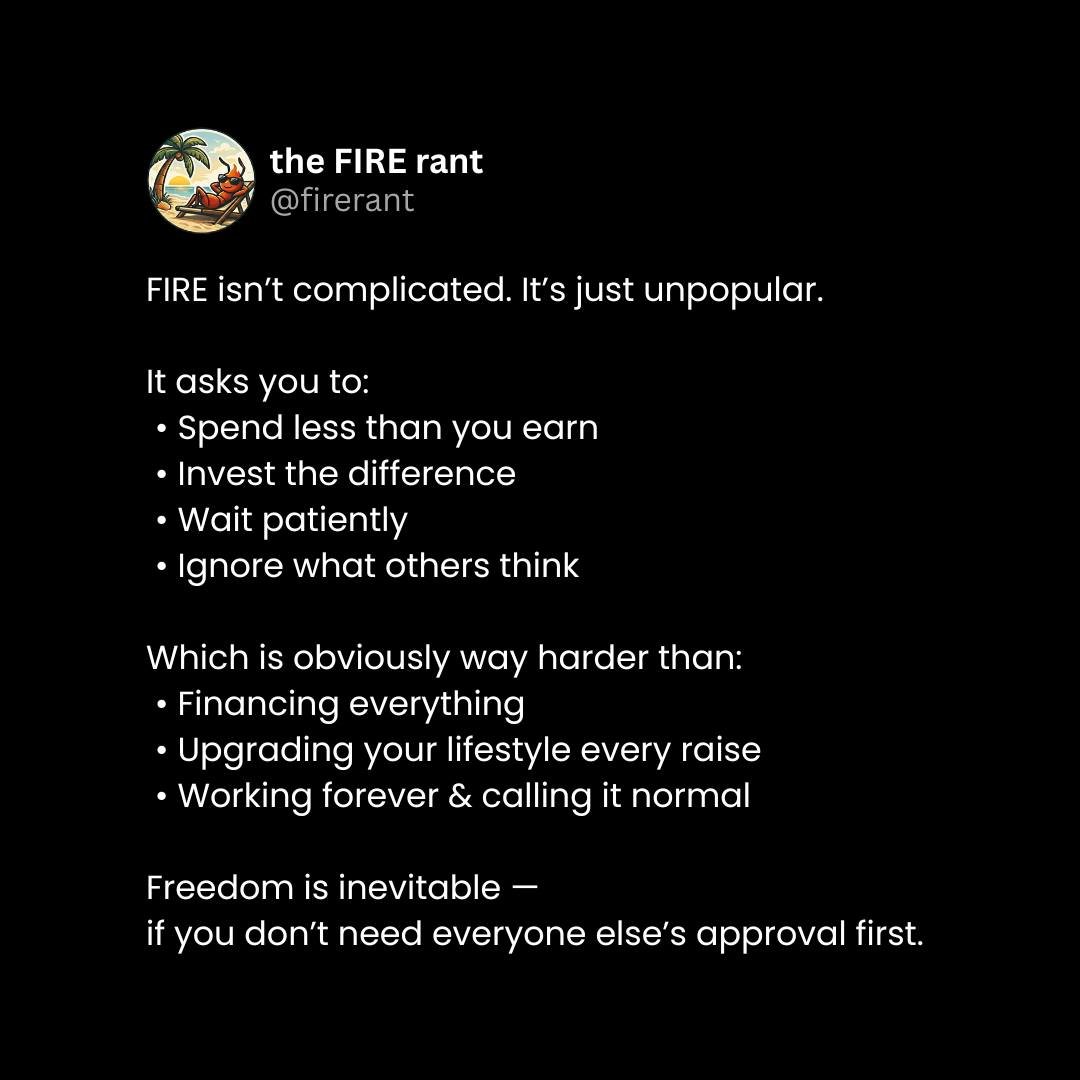 the FIRE rant
@firerant

FIRE isn’t complicated. It’s just unpopular.

It asks you to:
• Spend less than you earn
• Invest the difference
• Wait patiently
• Ignore what others think

Which is obviously way harder than:
• Financing everything
• Upgrading your lifestyle every raise
• Working forever & calling it normal

Freedom is inevitable —
if you don’t need everyone else’s approval first.